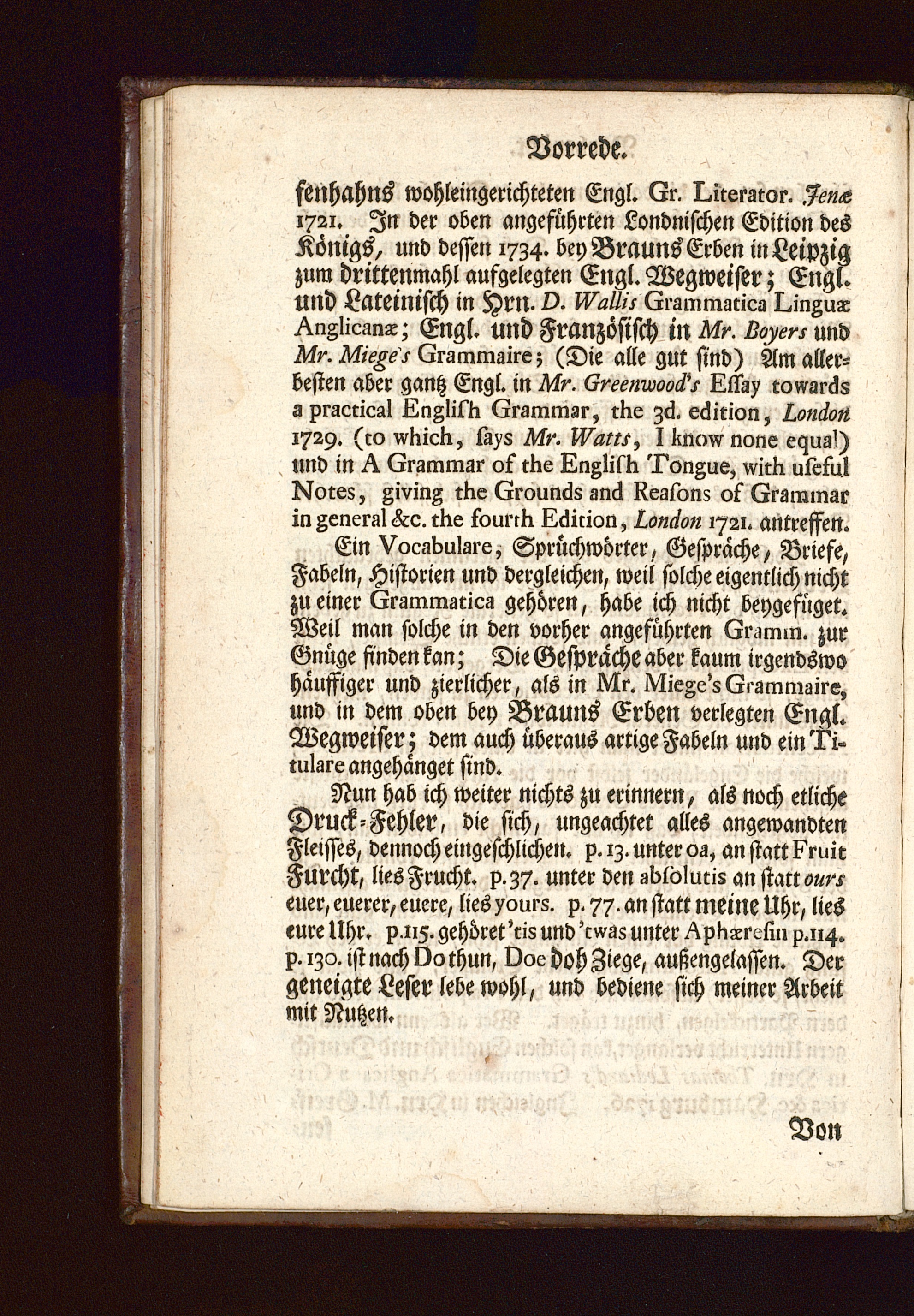 Vorrede.

senhahns wohleingerichteten Engl. Gr. Literator. Jenæ 1721. In der oben angeführten Londnischen Edition des Königs, und dessen 1734. bey Brauns Erben in Leipzig zum drittenmahl aufgelegten Engl. Wegweiser; Engl. und Lateinisch in Hrn. D. Wallis Grammatica Linguæ Anglicanæ; Engl. und Französisch in Mr. Boyers und Mr. Miege's Grammaire; (Die alle gut sind) Am allerbesten aber gantz Engl. in Mr. Greenwood's Essay towards a practical English Grammar, the 3d. edition, London 1729. (to which, says Mr. Watts, I know none equal) und in A Grammar of the English Tongue, with useful Notes, giving the Grounds and Reasons of Grammar in general &c. the fourth Edition, London 1721. antreffen.

Ein Vocabulare, Sprüchwörter, Gespräche, Briefe, Fabeln, Historien und dergleichen, weil solche eigentlich nicht zu einer Grammatica gehören, habe ich nicht beygefüget. Weil man solche in den vorher angeführten Gramm. zur Gnüge finden kan; Die Gespräche aber kaum irgendswo häuffiger und zierlicher, als in Mr. Miege's Grammaire, und in dem oben bey Brauns Erben verlegten Engl. Wegweiser; dem auch überaus artige Fabeln und ein Titulare angehänget sind.

Nun hab ich weiter nichts zu erinnern, als noch etliche Druck-Fehler, die sich, ungeachtet alles angewandten Fleisses, dennoch eingeschlichen. p. 13. unter oa, an statt Fruit Furcht, lies Frucht. p. 37. unter den absolutis an statt ours euer, euerer, euere, lies yours. p. 77. an statt meine Uhr, lies eure Uhr. p. 115. gehöret 'tis und 'twas unter Aphæresin p. 114. p. 130. ist nach Do thun, Doe doh Ziege, außengelassen. Der geneigte Leser lebe wohl, und bediene sich meiner Arbeit mit Nutzen.

Von